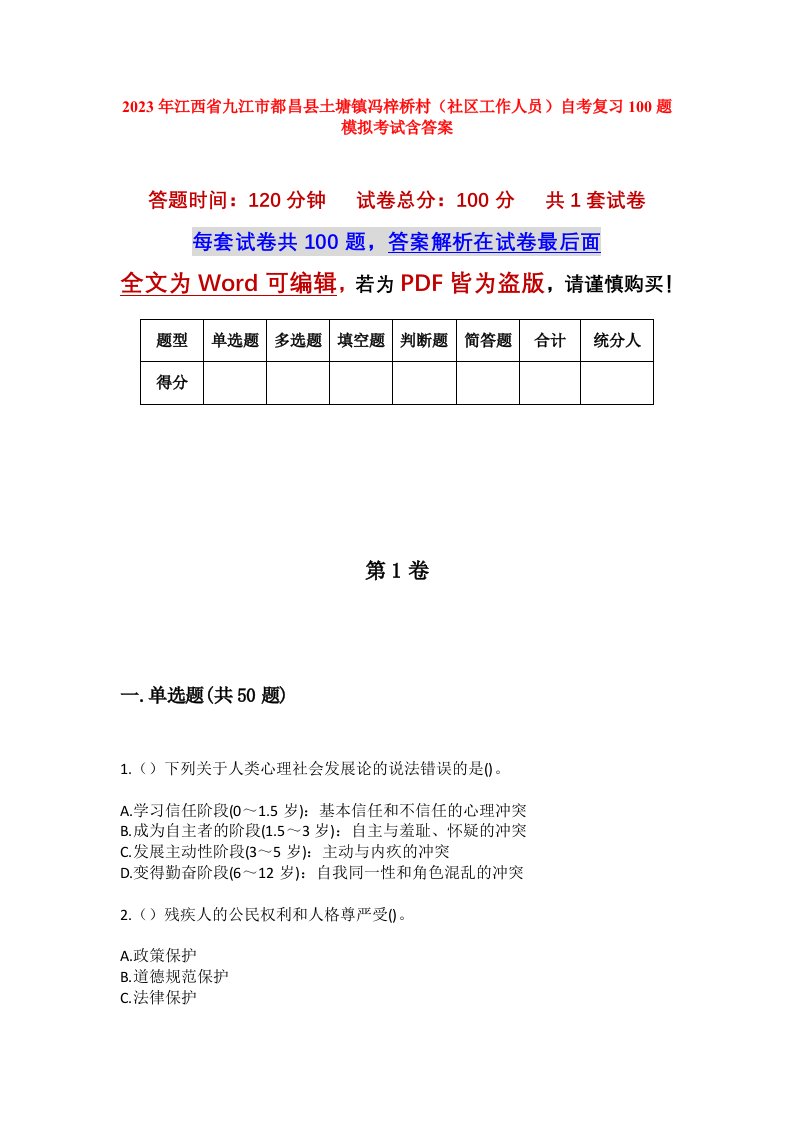 2023年江西省九江市都昌县土塘镇冯梓桥村（社区工作人员）自考复习100题模拟考试含答案

答题时间：120分钟　试卷总分：100分　共1套试卷

每套试卷共100题，答案解析在试卷最后面

全文为Word可编辑，若为PDF皆为盗版，请谨慎购买！

| 题型 | 单选题 | 多选题 | 填空题 | 判断题 | 简答题 | 合计 | 统分人 |
|---|---|---|---|---|---|---|---|
| 得分 | | | | | | | |

第1卷

一.单选题(共50题)

1.（）下列关于人类心理社会发展论的说法错误的是()。

A.学习信任阶段(0～1.5岁)：基本信任和不信任的心理冲突
B.成为自主者的阶段(1.5～3岁)：自主与羞耻、怀疑的冲突
C.发展主动性阶段(3～5岁)：主动与内疚的冲突
D.变得勤奋阶段(6～12岁)：自我同一性和角色混乱的冲突

2.（）残疾人的公民权利和人格尊严受()。

A.政策保护
B.道德规范保护
C.法律保护